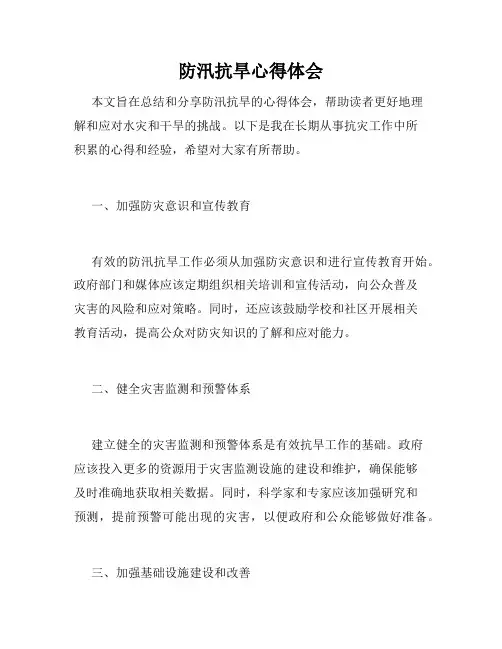 防汛抗旱心得体会

本文旨在总结和分享防汛抗旱的心得体会，帮助读者更好地理解和应对水灾和干旱的挑战。以下是我在长期从事抗灾工作中所积累的心得和经验，希望对大家有所帮助。

一、加强防灾意识和宣传教育

有效的防汛抗旱工作必须从加强防灾意识和进行宣传教育开始。政府部门和媒体应该定期组织相关培训和宣传活动，向公众普及灾害的风险和应对策略。同时，还应该鼓励学校和社区开展相关教育活动，提高公众对防灾知识的了解和应对能力。

二、健全灾害监测和预警体系

建立健全的灾害监测和预警体系是有效抗旱工作的基础。政府应该投入更多的资源用于灾害监测设施的建设和维护，确保能够及时准确地获取相关数据。同时，科学家和专家应该加强研究和预测，提前预警可能出现的灾害，以便政府和公众能够做好准备。

三、加强基础设施建设和改善